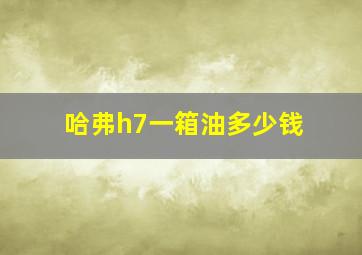 哈弗h7一箱油多少钱